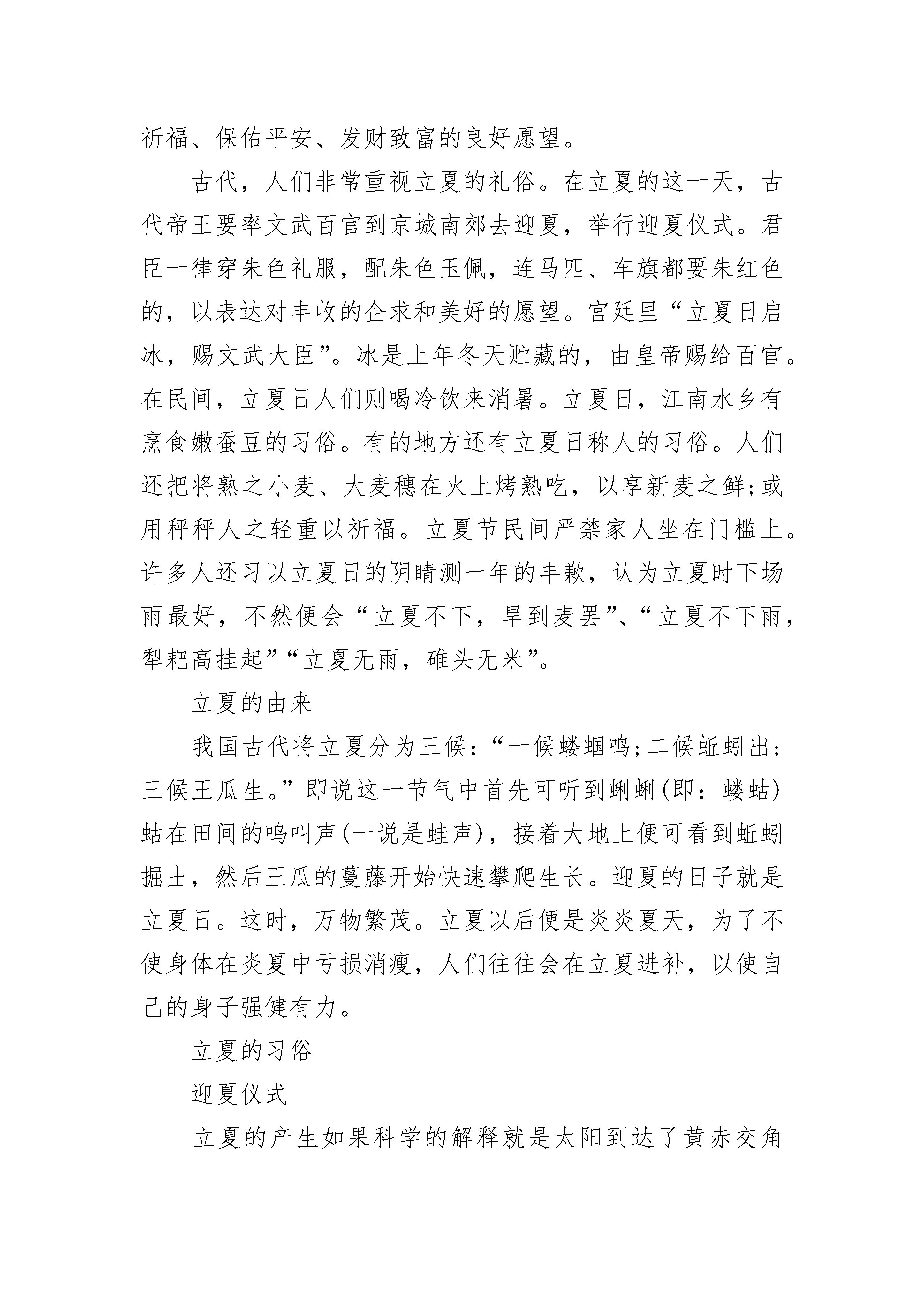 祈福、保佑平安、发财致富的良好愿望。

古代，人们非常重视立夏的礼俗。在立夏的这一天，古代帝王要率文武百官到京城南郊去迎夏，举行迎夏仪式。君臣一律穿朱色礼服，配朱色玉佩，连马匹、车旗都要朱红色的，以表达对丰收的企求和美好的愿望。宫廷里“立夏日启冰，赐文武大臣”。冰是上年冬天贮藏的，由皇帝赐给百官。在民间，立夏日人们则喝冷饮来消暑。立夏日，江南水乡有烹食嫩蚕豆的习俗。有的地方还有立夏日称人的习俗。人们还把将熟之小麦、大麦穗在火上烤熟吃，以享新麦之鲜;或用秤秤人之轻重以祈福。立夏节民间严禁家人坐在门槛上。许多人还习以立夏日的阴晴测一年的丰歉，认为立夏时下场雨最好，不然便会“立夏不下，旱到麦罢”、“立夏不下雨，犁耙高挂起”“立夏无雨，碓头无米”。

立夏的由来

我国古代将立夏分为三候：“一候蝼蝈鸣;二候蚯蚓出;三候王瓜生。”即说这一节气中首先可听到蝲蝲(即：蝼蛄)蛄在田间的鸣叫声(一说是蛙声)，接着大地上便可看到蚯蚓掘土，然后王瓜的蔓藤开始快速攀爬生长。迎夏的日子就是立夏日。这时，万物繁茂。立夏以后便是炎炎夏天，为了不使身体在炎夏中亏损消瘦，人们往往会在立夏进补，以使自己的身子强健有力。

立夏的习俗

迎夏仪式

立夏的产生如果科学的解释就是太阳到达了黄赤交角